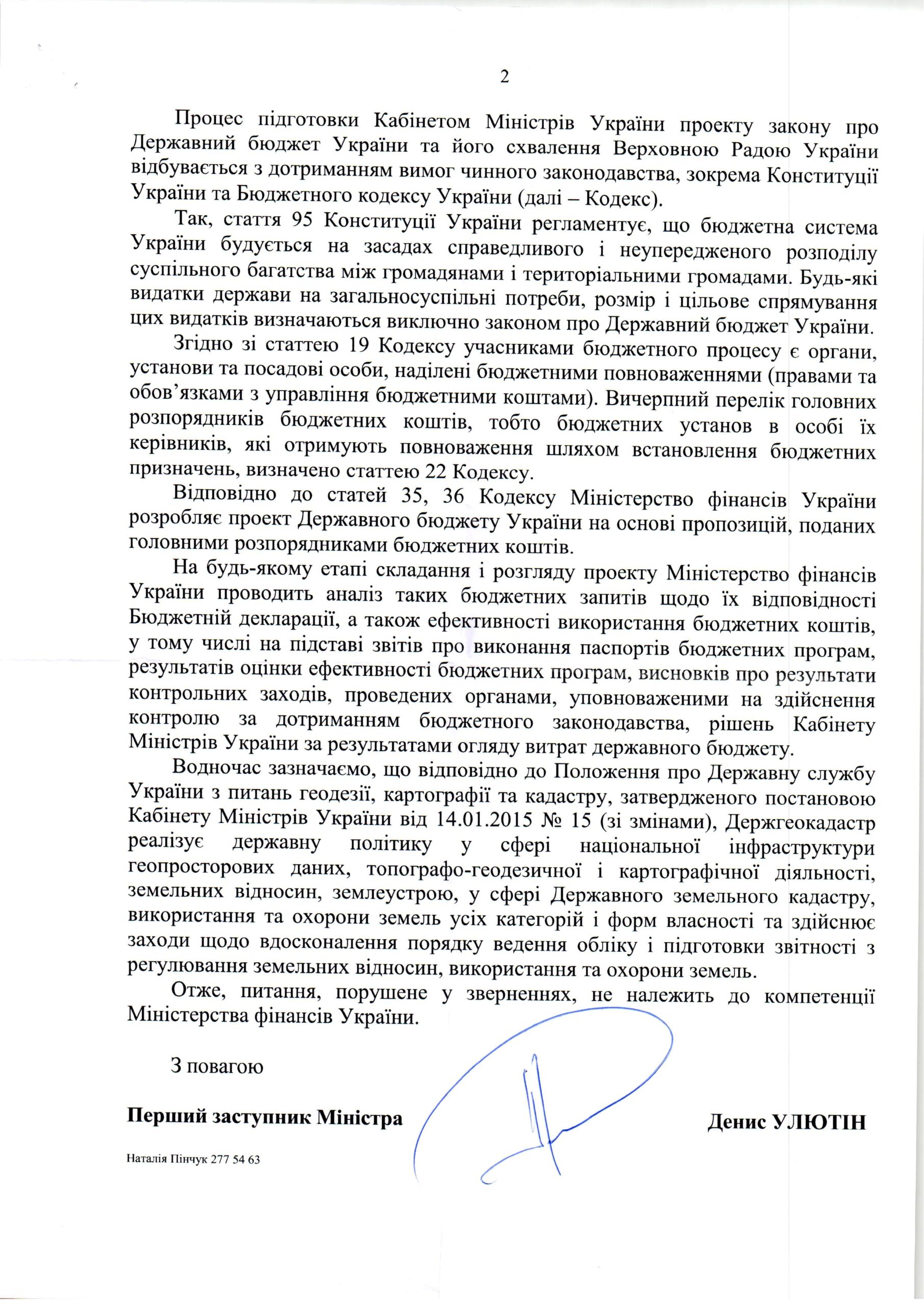 2

Процес підготовки Кабінетом Міністрів України проекту закону про Державний бюджет України та його схвалення Верховною Радою України відбувається з дотриманням вимог чинного законодавства, зокрема Конституції України та Бюджетного кодексу України (далі – Кодекс).

Так, стаття 95 Конституції України регламентує, що бюджетна система України будується на засадах справедливого і неупередженого розподілу суспільного багатства між громадянами і територіальними громадами. Будь-які видатки держави на загальносуспільні потреби, розмір і цільове спрямування цих видатків визначаються виключно законом про Державний бюджет України.

Згідно зі статтею 19 Кодексу учасниками бюджетного процесу є органи, установи та посадові особи, наділені бюджетними повноваженнями (правами та обов'язками з управління бюджетними коштами). Вичерпний перелік головних розпорядників бюджетних коштів, тобто бюджетних установ в особі їх керівників, які отримують повноваження шляхом встановлення бюджетних призначень, визначено статтею 22 Кодексу.

Відповідно до статей 35, 36 Кодексу Міністерство фінансів України розробляє проект Державного бюджету України на основі пропозицій, поданих головними розпорядниками бюджетних коштів.

На будь-якому етапі складання і розгляду проекту Міністерство фінансів України проводить аналіз таких бюджетних запитів щодо їх відповідності Бюджетній декларації, а також ефективності використання бюджетних коштів, у тому числі на підставі звітів про виконання паспортів бюджетних програм, результатів оцінки ефективності бюджетних програм, висновків про результати контрольних заходів, проведених органами, уповноваженими на здійснення контролю за дотриманням бюджетного законодавства, рішень Кабінету Міністрів України за результатами огляду витрат державного бюджету.

Водночас зазначаємо, що відповідно до Положення про Державну службу України з питань геодезії, картографії та кадастру, затвердженого постановою Кабінету Міністрів України від 14.01.2015 № 15 (зі змінами), Держгеокадастр реалізує державну політику у сфері національної інфраструктури геопросторових даних, топографо-геодезичної і картографічної діяльності, земельних відносин, землеустрою, у сфері Державного земельного кадастру, використання та охорони земель усіх категорій і форм власності та здійснює заходи щодо вдосконалення порядку ведення обліку і підготовки звітності з регулювання земельних відносин, використання та охорони земель.

Отже, питання, порушене у зверненнях, не належить до компетенції Міністерства фінансів України.

З повагою

Перший заступник Міністра Денис УЛЮТІН

Наталія Пінчук 277 54 63